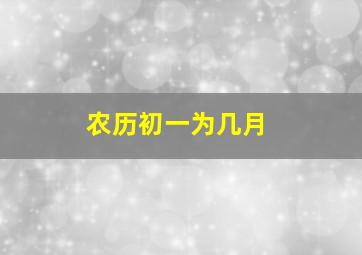 农历初一为几月